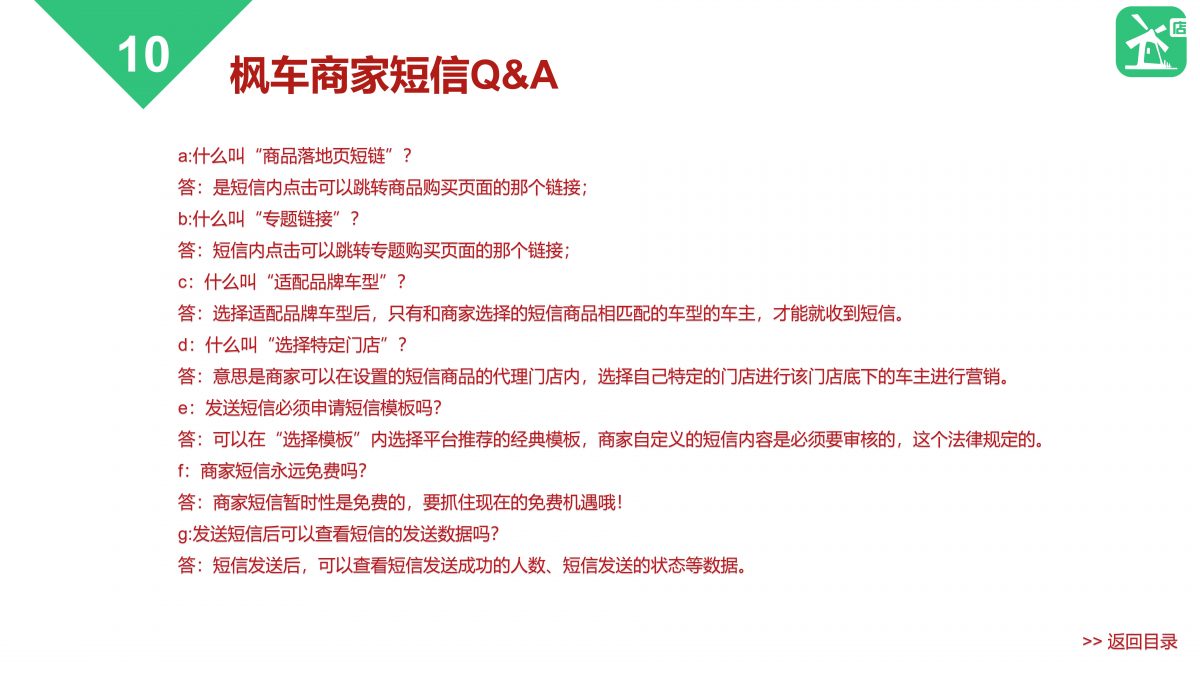 10

枫车商家短信Q&A

店

a:什么叫“商品落地页短链”？
答：是短信内点击可以跳转商品购买页面的那个链接；
b:什么叫“专题链接”？
答：短信内点击可以跳转专题购买页面的那个链接；
c：什么叫“适配品牌车型”？
答：选择适配品牌车型后，只有和商家选择的短信商品相匹配的车型的车主，才能就收到短信。
d：什么叫“选择特定门店”？
答：意思是商家可以在设置的短信商品的代理门店内，选择自己特定的门店进行该门店底下的车主进行营销。
e：发送短信必须申请短信模板吗?
答：可以在“选择模板”内选择平台推荐的经典模板，商家自定义的短信内容是必须要审核的，这个法律规定的。
f：商家短信永远免费吗?
答：商家短信暂时性是免费的，要抓住现在的免费机遇哦！
g:发送短信后可以查看短信的发送数据吗?
答：短信发送后，可以查看短信发送成功的人数、短信发送的状态等数据。

>> 返回目录